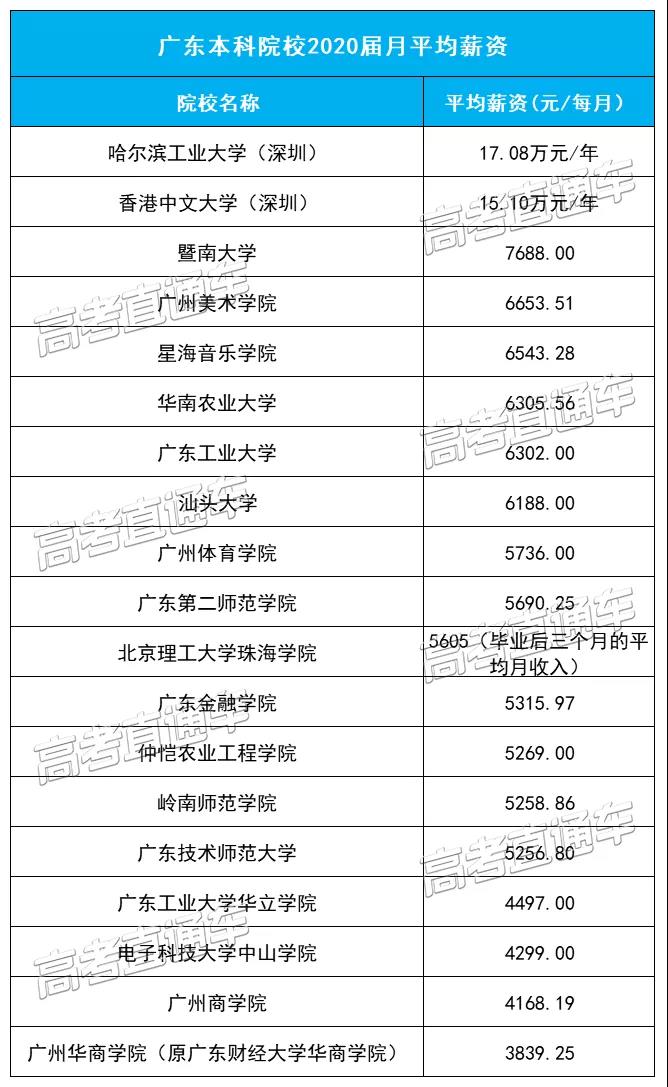 广东本科院校2020届月平均薪资

| 院校名称 | 平均薪资（元/每月） |
|---|---|
| 哈尔滨工业大学（深圳） | 17.08万元/年 |
| 香港中文大学（深圳） | 15.10万元/年 |
| 暨南大学 | 7688.00 |
| 广州美术学院 | 6653.51 |
| 星海音乐学院 | 6543.28 |
| 华南农业大学 | 6305.56 |
| 广东工业大学 | 6302.00 |
| 汕头大学 | 6188.00 |
| 广州体育学院 | 5736.00 |
| 广东第二师范学院 | 5690.25 |
| 北京理工大学珠海学院 | 5605（毕业后三个月的平均月收入） |
| 广东金融学院 | 5315.97 |
| 仲恺农业工程学院 | 5269.00 |
| 岭南师范学院 | 5258.86 |
| 广东技术师范大学 | 5256.80 |
| 广东工业大学华立学院 | 4497.00 |
| 电子科技大学中山学院 | 4299.00 |
| 广州商学院 | 4168.19 |
| 广州华商学院（原广东财经大学华商学院） | 3839.25 |

高考直通车